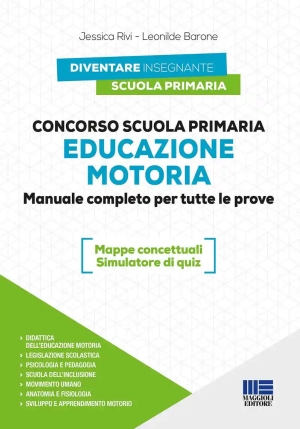 Jessica Rivi - Leonilde Barone

DIVENTARE INSEGNANTE
SCUOLA PRIMARIA

CONCORSO SCUOLA PRIMARIA
EDUCAZIONE MOTORIA
Manuale completo per tutte le prove

Mappe concettuali
Simulatore di quiz

› DIDATTICA DELL'EDUCAZIONE MOTORIA
› LEGISLAZIONE SCOLASTICA
› PSICOLOGIA E PEDAGOGIA
› SCUOLA DELL'INCLUSIONE
› MOVIMENTO UMANO
› ANATOMIA E FISIOLOGIA
› SVILUPPO E APPRENDIMENTO MOTORIO

MAGGIOLI EDITORE